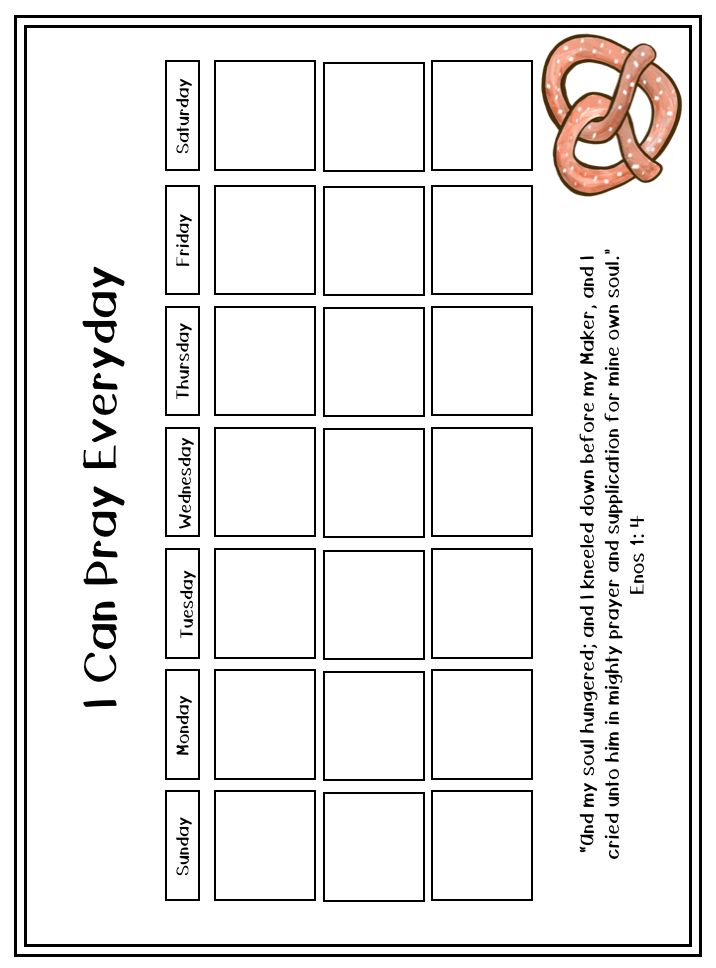 I Can Pray Everyday

| Sunday | Monday | Tuesday | Wednesday | Thursday | Friday | Saturday |
|---|---|---|---|---|---|---|
| | | | | | | |
| | | | | | | |
| | | | | | | |

"And my soul hungered; and I kneeled down before my Maker, and I cried unto him in mighty prayer and supplication for mine own soul."
Enos 1: 4